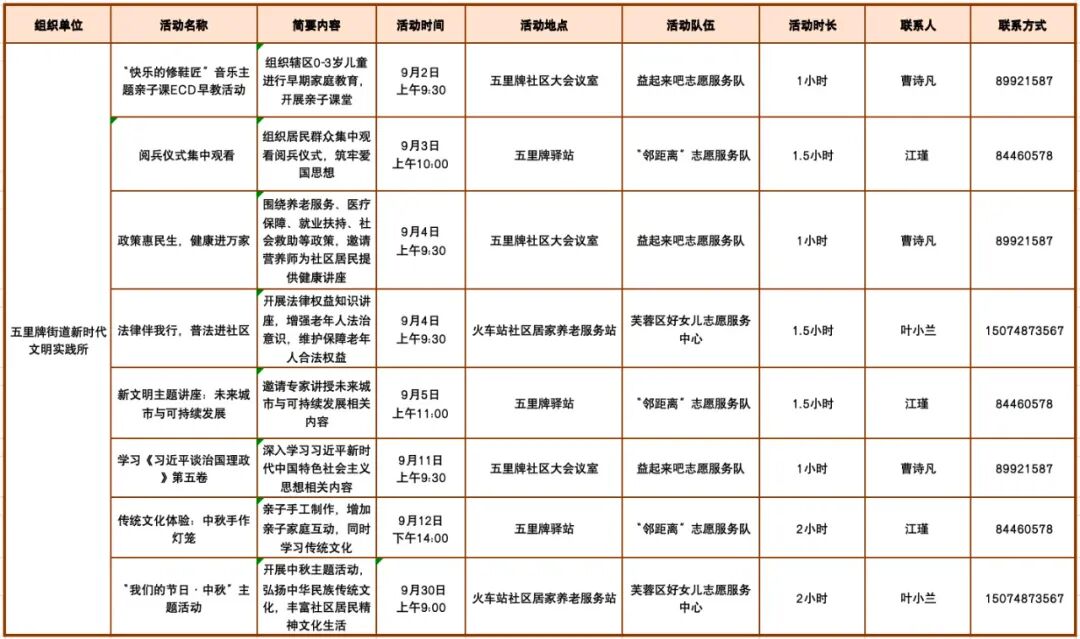 | 组织单位 | 活动名称 | 简要内容 | 活动时间 | 活动地点 | 活动队伍 | 活动时长 | 联系人 | 联系方式 |
|---|---|---|---|---|---|---|---|---|
| 五里牌街道新时代文明实践所 | "快乐的修鞋匠"音乐主题亲子课ECD早教活动 | 组织辖区0-3岁儿童进行早期家庭教育，开展亲子课堂 | 9月2日 上午9:30 | 五里牌社区大会议室 | 益起来吧志愿服务队 | 1小时 | 曹诗凡 | 89921587 |
| | 阅兵仪式集中观看 | 组织居民群众集中观看阅兵仪式，筑牢爱国思想 | 9月3日 上午10:00 | 五里牌驿站 | "邻距离"志愿服务队 | 1.5小时 | 江瑾 | 84460578 |
| | 政策惠民生，健康进万家 | 围绕养老服务、医疗保障、就业扶持、社会救助等政策，邀请营养师为社区居民提供健康讲座 | 9月4日 上午9:30 | 五里牌社区大会议室 | 益起来吧志愿服务队 | 1小时 | 曹诗凡 | 89921587 |
| | 法律伴我行，普法进社区 | 开展法律权益知识讲座，增强老年人法治意识，维护保障老年人合法权益 | 9月4日 上午9:30 | 火车站社区居家养老服务站 | 芙蓉区好女儿志愿服务中心 | 1.5小时 | 叶小兰 | 15074873567 |
| | 新文明主题讲座：未来城市与可持续发展 | 邀请专家讲授未来城市与可持续发展相关内容 | 9月5日 上午11:00 | 五里牌驿站 | "邻距离"志愿服务队 | 1.5小时 | 江瑾 | 84460578 |
| | 学习《习近平谈治国理政》第五卷 | 深入学习习近平新时代中国特色社会主义思想相关内容 | 9月11日 上午9:30 | 五里牌社区大会议室 | 益起来吧志愿服务队 | 1小时 | 曹诗凡 | 89921587 |
| | 传统文化体验：中秋手作灯笼 | 亲子手工制作，增加亲子家庭互动，同时学习传统文化 | 9月12日 下午14:00 | 五里牌驿站 | "邻距离"志愿服务队 | 2小时 | 江瑾 | 84460578 |
| | "我们的节日·中秋"主题活动 | 开展中秋主题活动，弘扬中华民族传统文化，丰富社区居民精神文化生活 | 9月30日 上午9:00 | 火车站社区居家养老服务站 | 芙蓉区好女儿志愿服务中心 | 2小时 | 叶小兰 | 15074873567 |